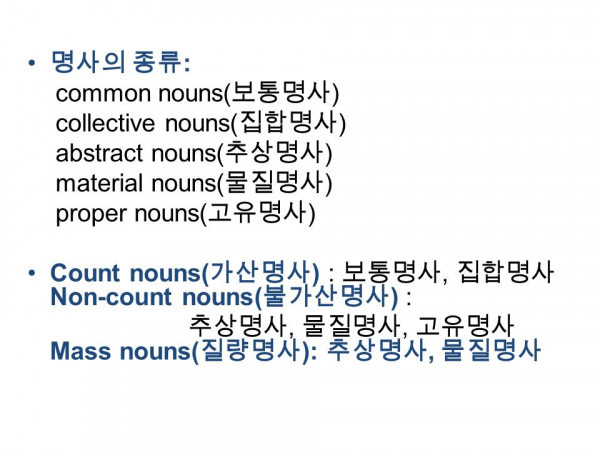 • 명사의 종류:
common nouns(보통명사)
collective nouns(집합명사)
abstract nouns(추상명사)
material nouns(물질명사)
proper nouns(고유명사)

• Count nouns(가산명사) : 보통명사, 집합명사
Non-count nouns(불가산명사) :
추상명사, 물질명사, 고유명사
Mass nouns(질량명사): 추상명사, 물질명사